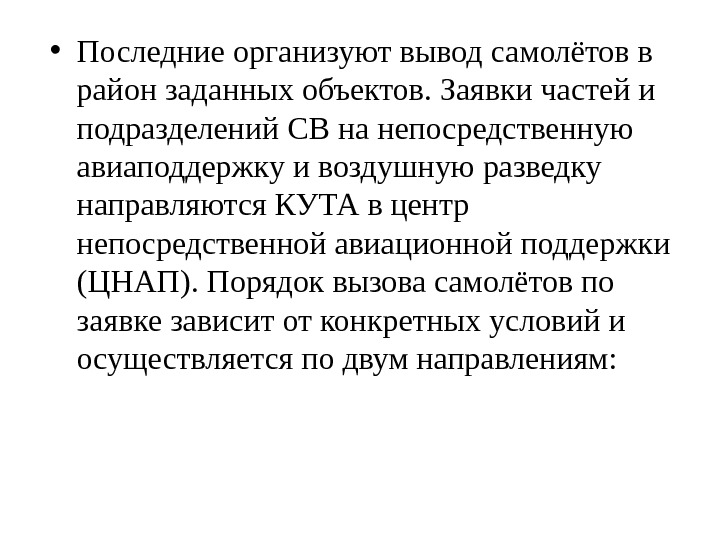 • Последние организуют вывод самолётов в район заданных объектов. Заявки частей и подразделений СВ на непосредственную авиаподдержку и воздушную разведку направляются КУТА в центр непосредственной авиационной поддержки (ЦНАП). Порядок вызова самолётов по заявке зависит от конкретных условий и осуществляется по двум направлениям: